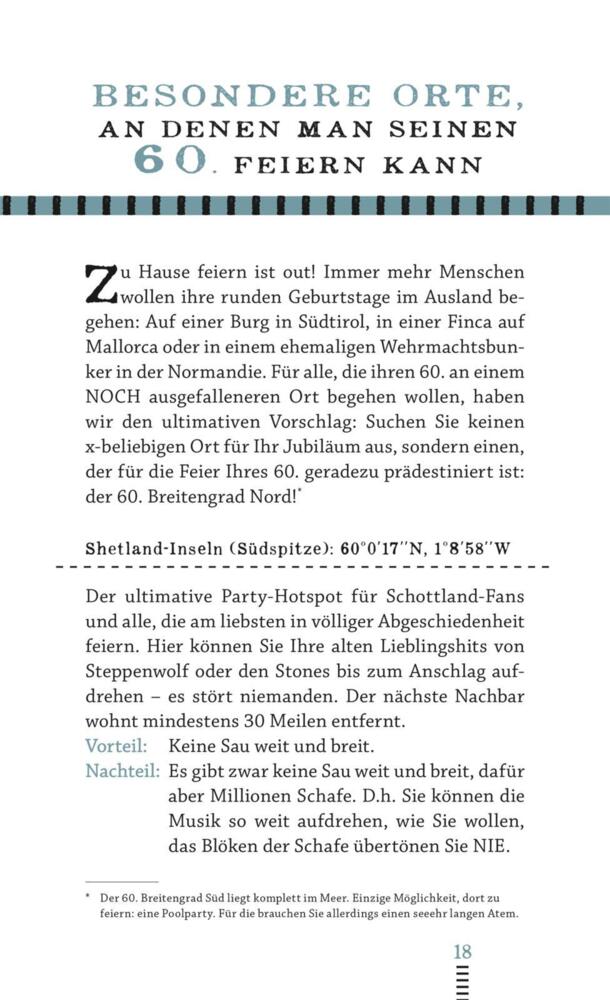 BESONDERE ORTE, AN DENEN MAN SEINEN 60. FEIERN KANN

Zu Hause feiern ist out! Immer mehr Menschen wollen ihre runden Geburtstage im Ausland begehen: Auf einer Burg in Südtirol, in einer Finca auf Mallorca oder in einem ehemaligen Wehrmachtsbunker in der Normandie. Für alle, die ihren 60. an einem NOCH ausgefalleneren Ort begehen wollen, haben wir den ultimativen Vorschlag: Suchen Sie keinen x-beliebigen Ort für Ihr Jubiläum aus, sondern einen, der für die Feier Ihres 60. geradezu prädestiniert ist: der 60. Breitengrad Nord!*

Shetland-Inseln (Südspitze): 60°0′17″N, 1°8′58″W

Der ultimative Party-Hotspot für Schottland-Fans und alle, die am liebsten in völliger Abgeschiedenheit feiern. Hier können Sie Ihre alten Lieblingshits von Steppenwolf oder den Stones bis zum Anschlag aufdrehen – es stört niemanden. Der nächste Nachbar wohnt mindestens 30 Meilen entfernt.
Vorteil: Keine Sau weit und breit.
Nachteil: Es gibt zwar keine Sau weit und breit, dafür aber Millionen Schafe. D.h. Sie können die Musik so weit aufdrehen, wie Sie wollen, das Blöken der Schafe übertönen Sie NIE.

* Der 60. Breitengrad Süd liegt komplett im Meer. Einzige Möglichkeit, dort zu feiern: eine Poolparty. Für die brauchen Sie allerdings einen seeehr langen Atem.

18